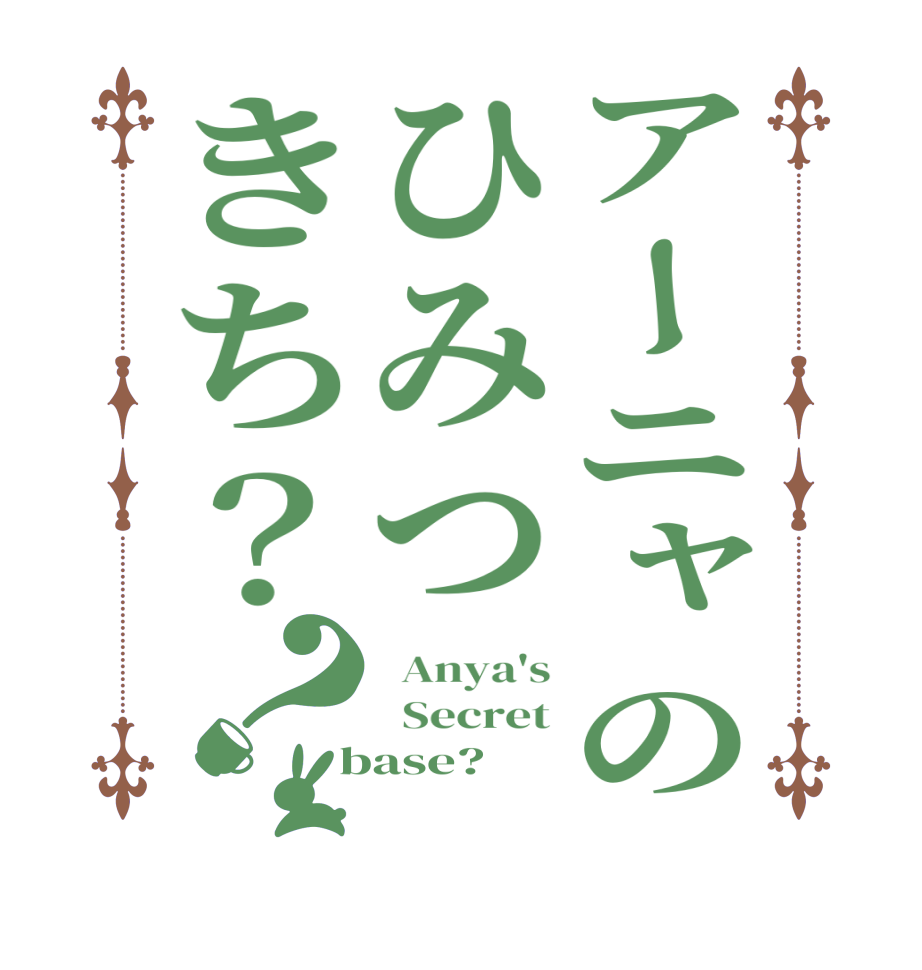 アーニャの
ひみつ
きち？？

Anya's
Secret
base?